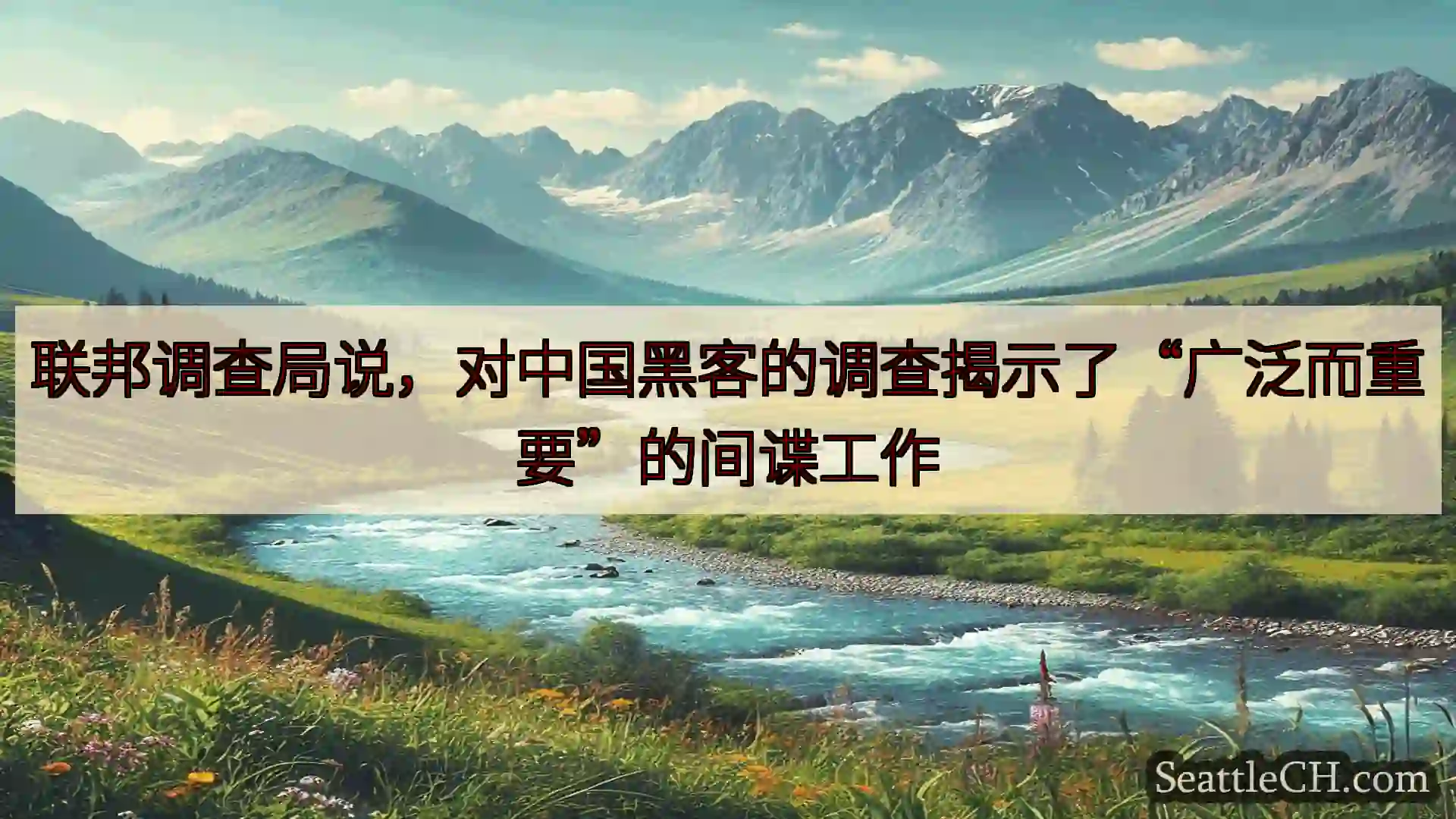 联邦调查局说，对中国黑客的调查揭示了“广泛而重要”的间谍工作

SeattleCH.com